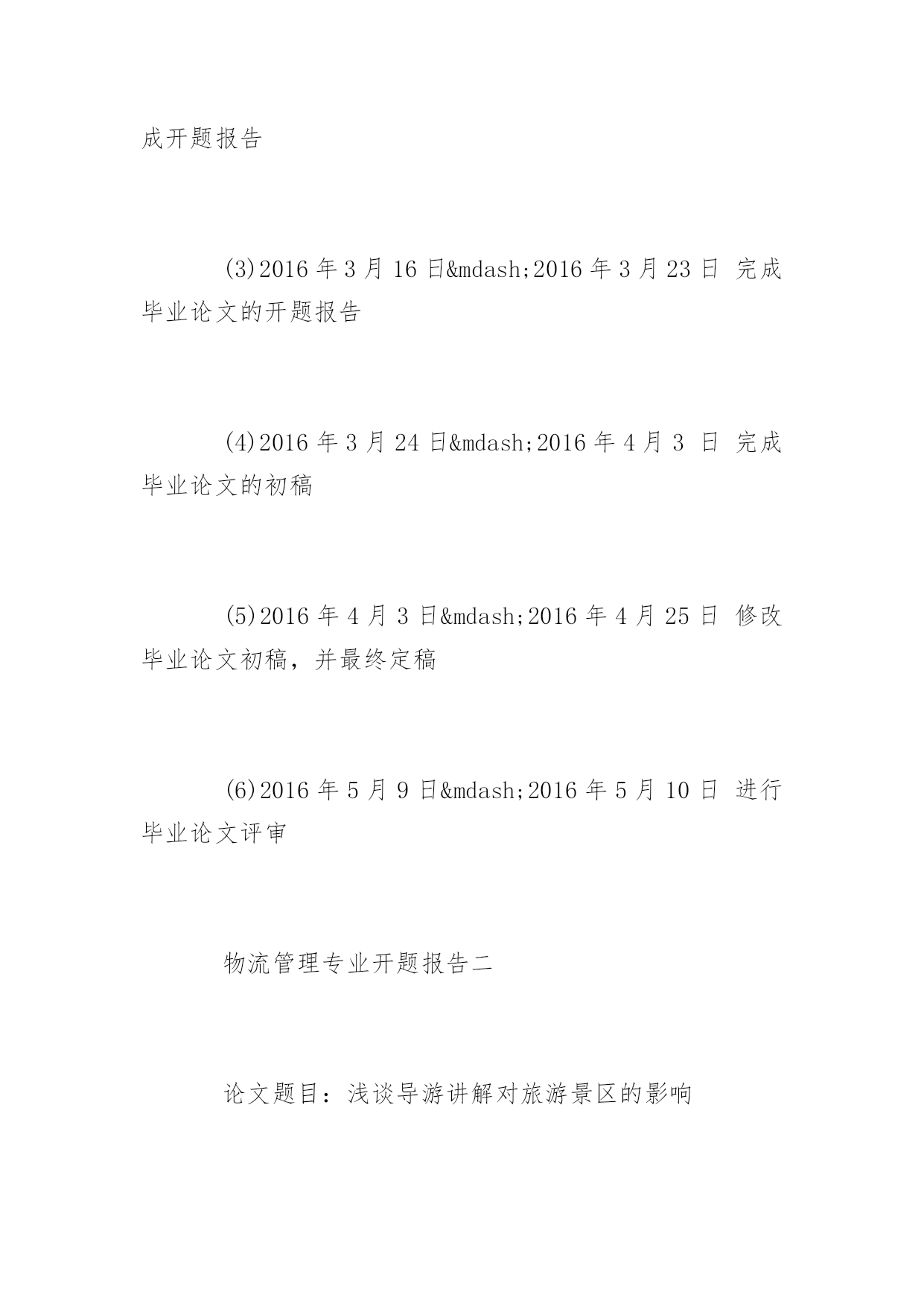 成开题报告

(3)2016 年 3 月 16 日&mdash;2016 年 3 月 23 日 完成毕业论文的开题报告

(4)2016 年 3 月 24 日&mdash;2016 年 4 月 3 日 完成毕业论文的初稿

(5)2016 年 4 月 3 日&mdash;2016 年 4 月 25 日 修改毕业论文初稿，并最终定稿

(6)2016 年 5 月 9 日&mdash;2016 年 5 月 10 日 进行毕业论文评审

物流管理专业开题报告二

论文题目：浅谈导游讲解对旅游景区的影响